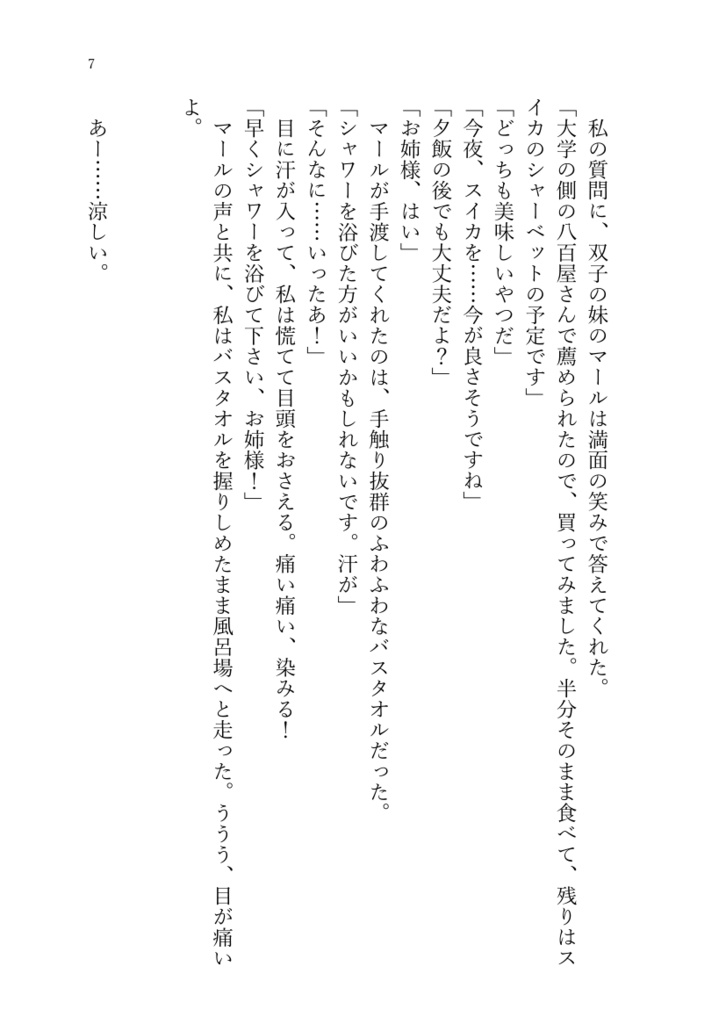 7

私の質問に、双子の妹のマールは満面の笑みで答えてくれた。

「大学の側の八百屋さんで薦められたので、買ってみました。半分そのまま食べて、残りはスイカのシャーベットの予定です」

「どっちも美味しいやつだ」

「今夜、スイカを……今が良さそうですね」

「夕飯の後でも大丈夫だよ？」

「お姉様、はい」

マールが手渡してくれたのは、手触り抜群のふわふわなバスタオルだった。

「シャワーを浴びた方がいいかもしれないです。汗が」

「そんなに……いったあ！」

目に汗が入って、私は慌てて目頭をおさえる。痛い痛い、染みる！

「早くシャワーを浴びて下さい、お姉様！」

マールの声と共に、私はバスタオルを握りしめたまま風呂場へと走った。ううう、目が痛いよ。

あー……涼しい。